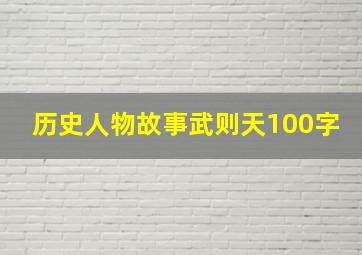 历史人物故事武则天100字